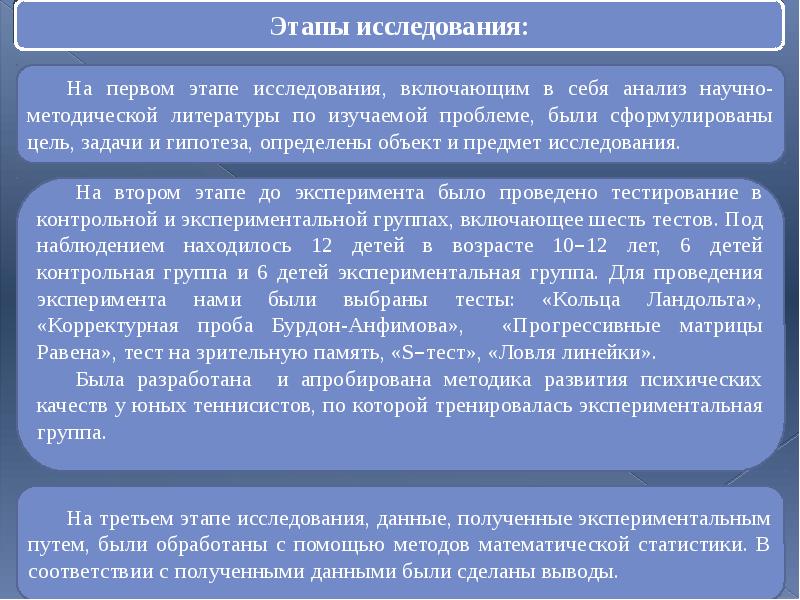 Этапы исследования:

На первом этапе исследования, включающим в себя анализ научно-методической литературы по изучаемой проблеме, были сформулированы цель, задачи и гипотеза, определены объект и предмет исследования.

На втором этапе до эксперимента было проведено тестирование в контрольной и экспериментальной группах, включающее шесть тестов. Под наблюдением находилось 12 детей в возрасте 10–12 лет, 6 детей контрольная группа и 6 детей экспериментальная группа. Для проведения эксперимента нами были выбраны тесты: «Кольца Ландольта», «Корректурная проба Бурдон-Анфимова», «Прогрессивные матрицы Равена», тест на зрительную память, «S–тест», «Ловля линейки».

Была разработана и апробирована методика развития психических качеств у юных теннисистов, по которой тренировалась экспериментальная группа.

На третьем этапе исследования, данные, полученные экспериментальным путем, были обработаны с помощью методов математической статистики. В соответствии с полученными данными были сделаны выводы.